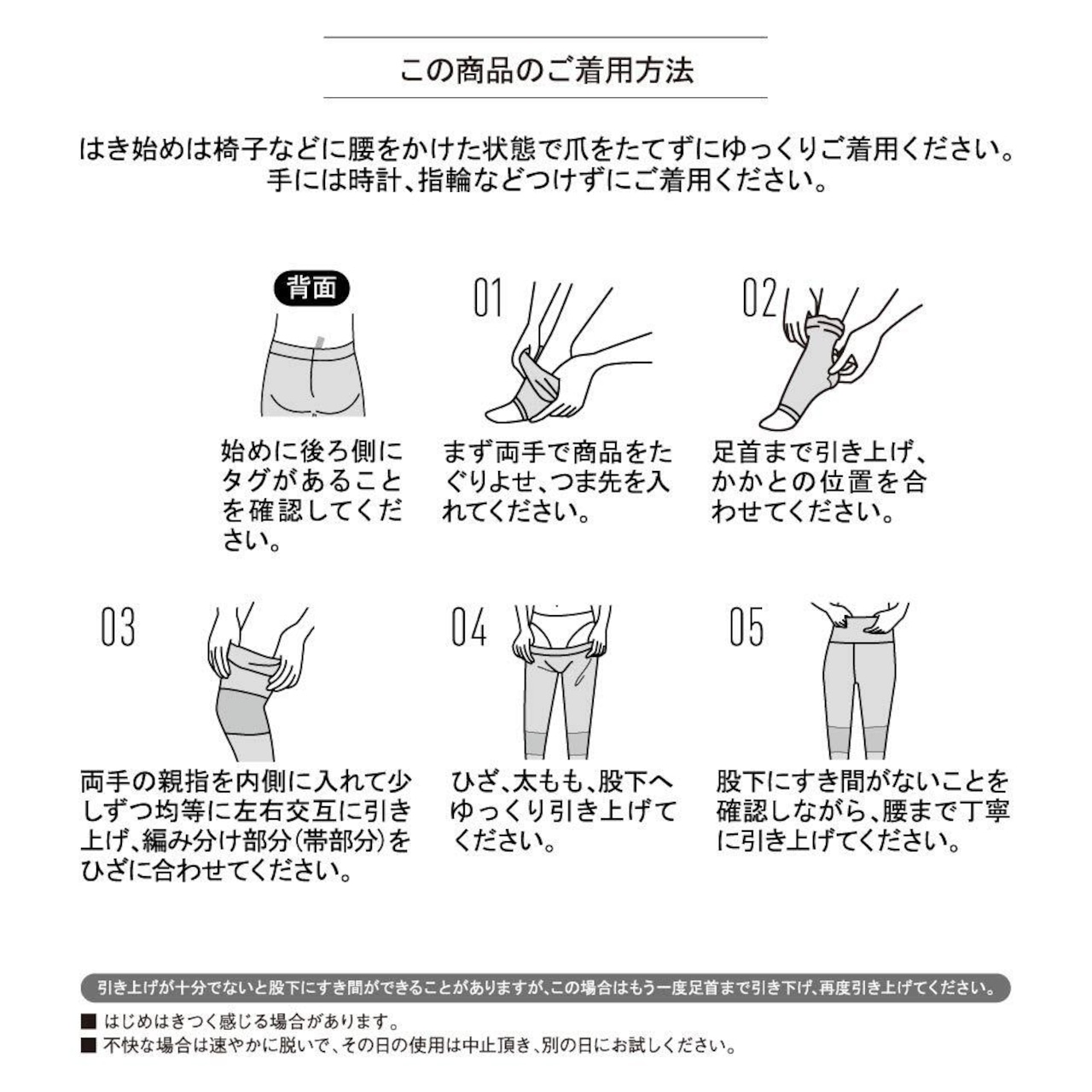 この商品のご着用方法

はき始めは椅子などに腰をかけた状態で爪をたてずにゆっくりご着用ください。
手には時計、指輪などつけずにご着用ください。

背面

始めに後ろ側にタグがあることを確認してください。

01

まず両手で商品をたぐりよせ、つま先を入れてください。

02

足首まで引き上げ、かかとの位置を合わせてください。

03

両手の親指を内側に入れて少しずつ均等に左右交互に引き上げ、編み分け部分(帯部分)をひざに合わせてください。

04

ひざ、太もも、股下へゆっくり引き上げてください。

05

股下にすき間がないことを確認しながら、腰まで丁寧に引き上げてください。

引き上げが十分でないと股下にすき間ができることがありますが、この場合はもう一度足首まで引き下げ、再度引き上げてください。

■ はじめはきつく感じる場合があります。
■ 不快な場合は速やかに脱いで、その日の使用は中止頂き、別の日にお試しください。